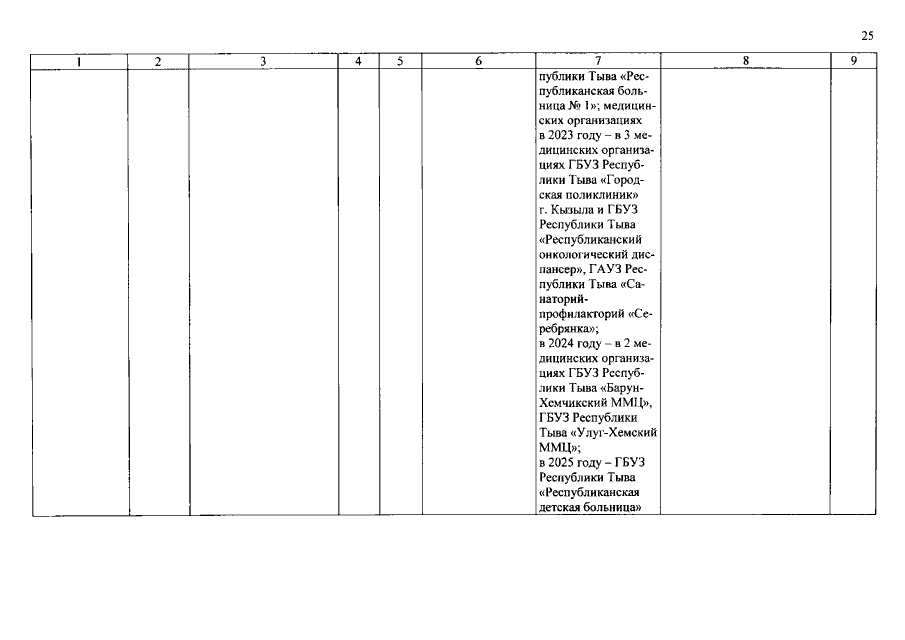 25

| 1 | 2 | 3 | 4 | 5 | 6 | 7 | 8 | 9 |
|---|---|---|---|---|---|---|---|---|
| | | | | | | публики Тыва «Республиканская больница № 1»; медицинских организациях в 2023 году – в 3 медицинских организациях ГБУЗ Республики Тыва «Городская поликлиник» г. Кызыла и ГБУЗ Республики Тыва «Республиканский онкологический диспансер», ГАУЗ Республики Тыва «Санаторий-профилакторий «Серебрянка»; в 2024 году – в 2 медицинских организациях ГБУЗ Республики Тыва «Барун-Хемчикский ММЦ», ГБУЗ Республики Тыва «Улуг-Хемский ММЦ»; в 2025 году – ГБУЗ Республики Тыва «Республиканская детская больница» | | |